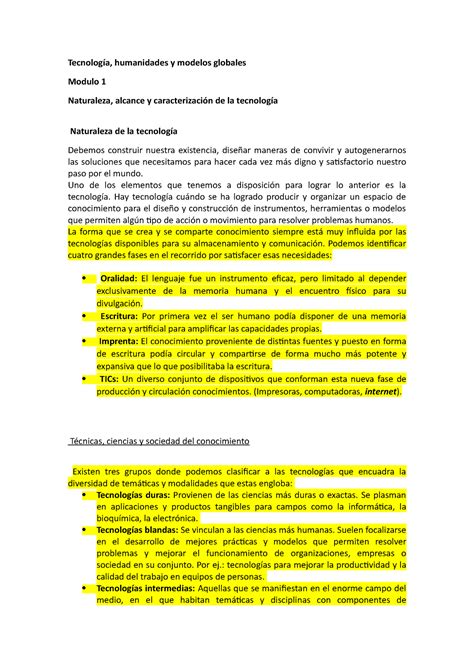 Tecnología, humanidades y modelos globales

Modulo 1

Naturaleza, alcance y caracterización de la tecnología

Naturaleza de la tecnología

Debemos construir nuestra existencia, diseñar maneras de convivir y autogenerarnos las soluciones que necesitamos para hacer cada vez más digno y satisfactorio nuestro paso por el mundo.
Uno de los elementos que tenemos a disposición para lograr lo anterior es la tecnología. Hay tecnología cuándo se ha logrado producir y organizar un espacio de conocimiento para el diseño y construcción de instrumentos, herramientas o modelos que permiten algún tipo de acción o movimiento para resolver problemas humanos.
La forma que se crea y se comparte conocimiento siempre está muy influida por las tecnologías disponibles para su almacenamiento y comunicación. Podemos identificar cuatro grandes fases en el recorrido por satisfacer esas necesidades:

• Oralidad: El lenguaje fue un instrumento eficaz, pero limitado al depender exclusivamente de la memoria humana y el encuentro físico para su divulgación.
• Escritura: Por primera vez el ser humano podía disponer de una memoria externa y artificial para amplificar las capacidades propias.
• Imprenta: El conocimiento proveniente de distintas fuentes y puesto en forma de escritura podía circular y compartirse de forma mucho más potente y expansiva que lo que posibilitaba la escritura.
• TICs: Un diverso conjunto de dispositivos que conforman esta nueva fase de producción y circulación conocimientos. (Impresoras, computadoras, internet).

Técnicas, ciencias y sociedad del conocimiento

Existen tres grupos donde podemos clasificar a las tecnologías que encuadra la diversidad de temáticas y modalidades que estas engloba:
• Tecnologías duras: Provienen de las ciencias más duras o exactas. Se plasman en aplicaciones y productos tangibles para campos como la informática, la bioquímica, la electrónica.
• Tecnologías blandas: Se vinculan a las ciencias más humanas. Suelen focalizarse en el desarrollo de mejores prácticas y modelos que permiten resolver problemas y mejorar el funcionamiento de organizaciones, empresas o sociedad en su conjunto. Por ej.: tecnologías para mejorar la productividad y la calidad del trabajo en equipos de personas.
• Tecnologías intermedias: Aquellas que se manifiestan en el enorme campo del medio, en el que habitan temáticas y disciplinas con componentes de